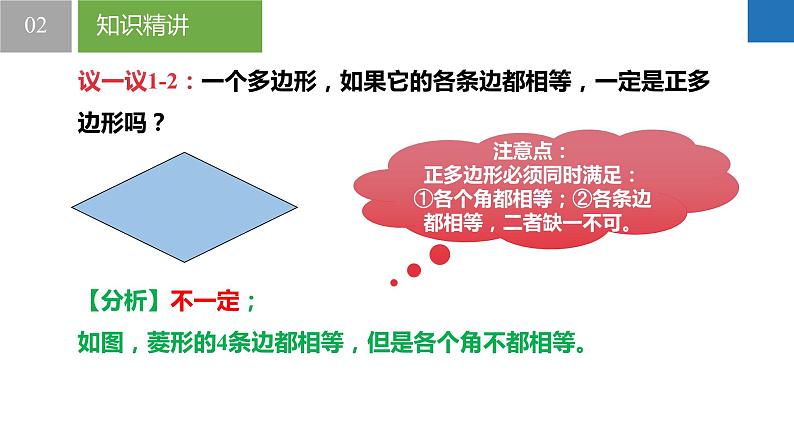 02 知识精讲

议一议1-2：一个多边形，如果它的各条边都相等，一定是正多边形吗？

注意点：
正多边形必须同时满足：
①各个角都相等；②各条边都相等，二者缺一不可。

【分析】不一定；
如图，菱形的4条边都相等，但是各个角不都相等。